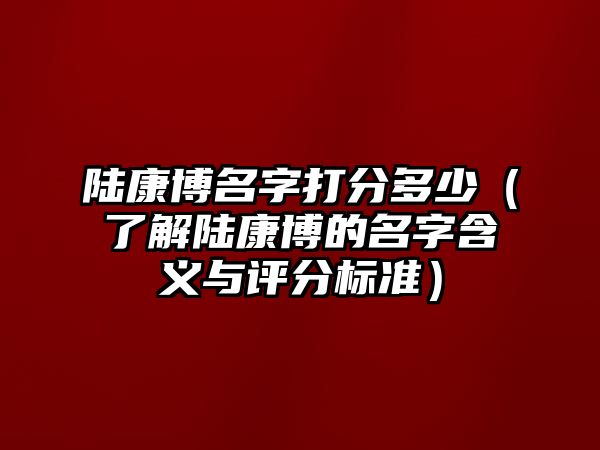 陆康博名字打分多少（了解陆康博的名字含义与评分标准）